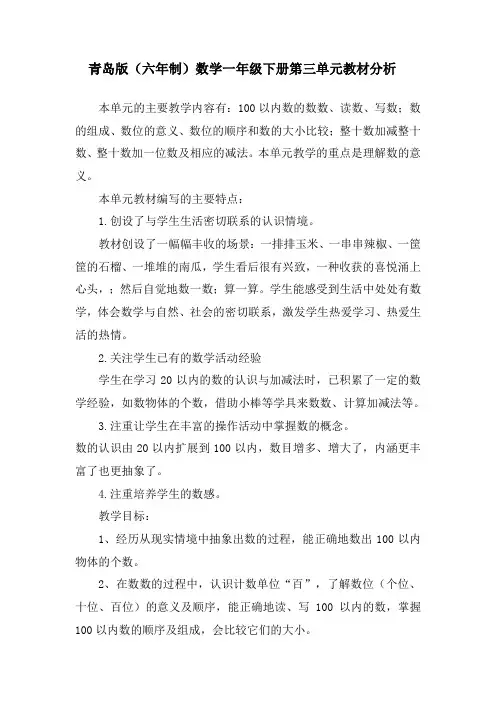 青岛版（六年制）数学一年级下册第三单元教材分析

本单元的主要教学内容有：100 以内数的数数、读数、写数；数的组成、数位的意义、数位的顺序和数的大小比较；整十数加减整十数、整十数加一位数及相应的减法。本单元教学的重点是理解数的意义。

本单元教材编写的主要特点：

1. 创设了与学生生活密切联系的认识情境。

教材创设了一幅幅丰收的场景：一排排玉米、一串串辣椒、一筐筐的石榴、一堆堆的南瓜，学生看后很有兴致，一种收获的喜悦涌上心头，；然后自觉地数一数；算一算。学生能感受到生活中处处有数学，体会数学与自然、社会的密切联系，激发学生热爱学习、热爱生活的热情。

2. 关注学生已有的数学活动经验

学生在学习 20 以内的数的认识与加减法时，已积累了一定的数学经验，如数物体的个数，借助小棒等学具来数数、计算加减法等。

3. 注重让学生在丰富的操作活动中掌握数的概念。

数的认识由 20 以内扩展到 100 以内，数目增多、增大了，内涵更丰富了也更抽象了。

4. 注重培养学生的数感。

教学目标：

1、经历从现实情境中抽象出数的过程，能正确地数出 100 以内物体的个数。

2、在数数的过程中，认识计数单位“百”，了解数位（个位、十位、百位）的意义及顺序，能正确地读、写 100 以内的数，掌握 100 以内数的顺序及组成，会比较它们的大小。